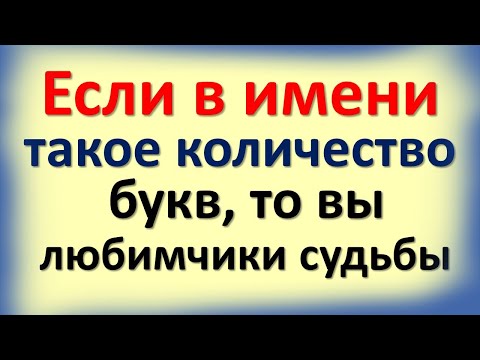 Если в имени такое количество букв, то вы любимчики судьбы